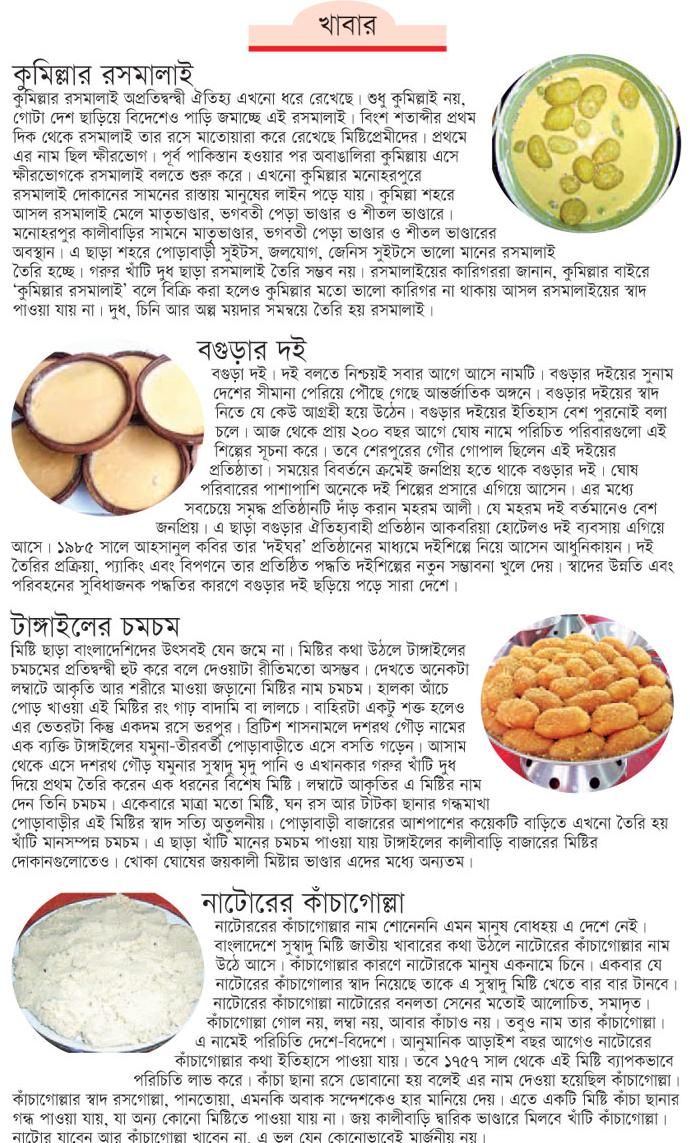 খাবার

কুমিল্লার রসমালাই

কুমিল্লার রসমালাই অপ্রতিদ্বন্দ্বী ঐতিহ্য এখনো ধরে রেখেছে। শুধু কুমিল্লাই নয়, গোটা দেশ ছাড়িয়ে বিদেশেও পাড়ি জমাচ্ছে এই রসমালাই। বিংশ শতাব্দীর প্রথম দিক থেকে রসমালাই তার রসে মাতোয়ারা করে রেখেছে মিষ্টিপ্রেমীদের। প্রথমে এর নাম ছিল ক্ষীরভোগ। পূর্ব পাকিস্তান হওয়ার পর অবাঙালিরা কুমিল্লায় এসে ক্ষীরভোগকে রসমালাই বলতে শুরু করে। এখনো কুমিল্লার মনোহরপুরে রসমালাই দোকানের সামনের রাস্তায় মানুষের লাইন পড়ে যায়। কুমিল্লা শহরে আসল রসমালাই মেলে মাতৃভাণ্ডার, ভগবতী পেড়া ভাণ্ডার ও শীতল ভাণ্ডারে। মনোহরপুর কালীবাড়ির সামনে মাতৃভাণ্ডার, ভগবতী পেড়া ভাণ্ডার ও শীতল ভাণ্ডারের অবস্থান। এ ছাড়া শহরে পোড়াবাড়ী সুইটস, জলযোগ, জেনিস সুইটসে ভালো মানের রসমালাই তৈরি হচ্ছে। গরুর খাঁটি দুধ ছাড়া রসমালাই তৈরি সম্ভব নয়। রসমালাইয়ের কারিগররা জানান, কুমিল্লার বাইরে 'কুমিল্লার রসমালাই' বলে বিক্রি করা হলেও কুমিল্লার মতো ভালো কারিগর না থাকায় আসল রসমালাইয়ের স্বাদ পাওয়া যায় না। দুধ, চিনি আর অল্প ময়দার সমন্বয়ে তৈরি হয় রসমালাই।

বগুড়ার দই

বগুড়া দই। দই বলতে নিশ্চয়ই সবার আগে আসে নামটি। বগুড়ার দইয়ের সুনাম দেশের সীমানা পেরিয়ে পৌছে গেছে আন্তর্জাতিক অঙ্গনে। বগুড়ার দইয়ের স্বাদ নিতে যে কেউ আগ্রহী হয়ে উঠেন। বগুড়ার দইয়ের ইতিহাস বেশ পুরনোই বলা চলে। আজ থেকে প্রায় ২০০ বছর আগে ঘোষ নামে পরিচিত পরিবারগুলো এই শিল্পের সূচনা করে। তবে শেরপুরের গৌর গোপাল ছিলেন এই দইয়ের প্রতিষ্ঠাতা। সময়ের বিবর্তনে ক্রমেই জনপ্রিয় হতে থাকে বগুড়ার দই। ঘোষ পরিবারের পাশাপাশি অনেকে দই শিল্পের প্রসারে এগিয়ে আসেন। এর মধ্যে সবচেয়ে সমৃদ্ধ প্রতিষ্ঠানটি দাঁড় করান মহরম আলী। যে মহরম দই বর্তমানেও বেশ জনপ্রিয়। এ ছাড়া বগুড়ার ঐতিহ্যবাহী প্রতিষ্ঠান আকবরিয়া হোটেলও দই ব্যবসায় এগিয়ে আসে। ১৯৮৫ সালে আহসানুল কবির তার 'দইঘর' প্রতিষ্ঠানের মাধ্যমে দইশিল্পে নিয়ে আসেন আধুনিকায়ন। দই তৈরির প্রক্রিয়া, প্যাকিং এবং বিপণনে তার প্রতিষ্ঠিত পদ্ধতি দইশিল্পের নতুন সম্ভাবনা খুলে দেয়। স্বাদের উন্নতি এবং পরিবহনের সুবিধাজনক পদ্ধতির কারণে বগুড়ার দই ছড়িয়ে পড়ে সারা দেশে।

টাঙ্গাইলের চমচম

মিষ্টি ছাড়া বাংলাদেশিদের উৎসবই যেন জমে না। মিষ্টির কথা উঠলে টাঙ্গাইলের চমচমের প্রতিদ্বন্দ্বী হুট করে বলে দেওয়াটা রীতিমতো অসম্ভব। দেখতে অনেকটা লম্বাটে আকৃতি আর শরীরে মাওয়া জড়ানো মিষ্টির নাম চমচম। হালকা আঁচে পোড় খাওয়া এই মিষ্টির রং গাঢ় বাদামি বা লালচে। বাহিরটা একটু শক্ত হলেও এর ভেতরটা কিন্তু একদম রসে ভরপুর। ব্রিটিশ শাসনামলে দশরথ গৌড় নামের এক ব্যক্তি টাঙ্গাইলের যমুনা-তীরবর্তী পোড়াবাড়ীতে এসে বসতি গড়েন। আসাম থেকে এসে দশরথ গৌড় যমুনার সুস্বাদু মৃদু পানি ও এখানকার গরুর খাঁটি দুধ দিয়ে প্রথম তৈরি করেন এক ধরনের বিশেষ মিষ্টি। লম্বাটে আকৃতির এ মিষ্টির নাম দেন তিনি চমচম। একেবারে মাত্রা মতো মিষ্টি, ঘন রস আর টাটকা ছানার গন্ধমাখা পোড়াবাড়ীর এই মিষ্টির স্বাদ সত্যি অতুলনীয়। পোড়াবাড়ী বাজারের আশপাশের কয়েকটি বাড়িতে এখনো তৈরি হয় খাঁটি মানসম্পন্ন চমচম। এ ছাড়া খাঁটি মানের চমচম পাওয়া যায় টাঙ্গাইলের কালীবাড়ি বাজারের মিষ্টির দোকানগুলোতেও। খোকা ঘোষের জয়কালী মিষ্টান্ন ভাণ্ডার এদের মধ্যে অন্যতম।

নাটোরের কাঁচাগোল্লা

নাটোরের কাঁচাগোল্লার নাম শোনেননি এমন মানুষ বোধহয় এ দেশে নেই। বাংলাদেশে সুস্বাদু মিষ্টি জাতীয় খাবারের কথা উঠলে নাটোরের কাঁচাগোল্লার নাম উঠে আসে। কাঁচাগোল্লার কারণে নাটোরকে মানুষ একনামে চিনে। একবার যে নাটোরের কাঁচাগোল্লার স্বাদ নিয়েছে তাকে এ সুস্বাদু মিষ্টি খেতে বার বার টানবে। নাটোরের কাঁচাগোল্লা নাটোরের বনলতা সেনের মতোই আলোচিত, সমাদৃত। কাঁচাগোল্লা গোল নয়, লম্বা নয়, আবার কাঁচাও নয়। তবুও নাম তার কাঁচাগোল্লা। এ নামেই পরিচিতি দেশে-বিদেশে। আনুমানিক আড়াইশ বছর আগেও নাটোরের কাঁচাগোল্লার কথা ইতিহাসে পাওয়া যায়। তবে ১৭৫৭ সাল থেকে এই মিষ্টি ব্যাপকভাবে পরিচিতি লাভ করে। কাঁচা ছানা রসে ডোবানো হয় বলেই এর নাম দেওয়া হয়েছিল কাঁচাগোল্লা। কাঁচাগোল্লার স্বাদ রসগোল্লা, পানতোয়া, এমনকি অবাক সন্দেশকেও হার মানিয়ে দেয়। এতে একটি মিষ্টি কাঁচা ছানার গন্ধ পাওয়া যায়, যা অন্য কোনো মিষ্টিতে পাওয়া যায় না। জয় কালীবাড়ি দ্বারিক ভাণ্ডারে মিলবে খাঁটি কাঁচাগোল্লা। নাটোর যাবেন আর কাঁচাগোল্লা খাবেন না, এ ভুল যেন কোনোভাবেই মার্জনীয় নয়।